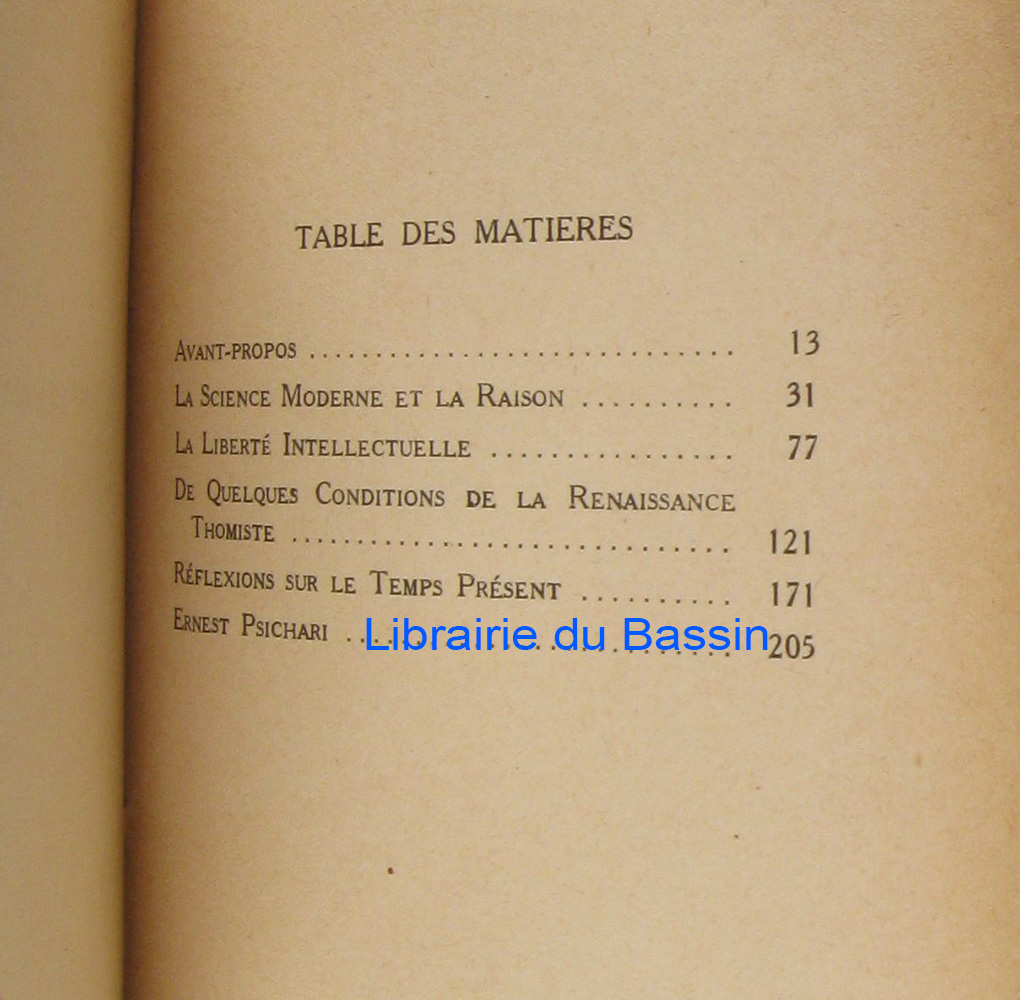 TABLE DES MATIERES

Avant-propos 13
La Science Moderne et la Raison 31
La Liberté Intellectuelle 77
De Quelques Conditions de la Renaissance Thomiste 121
Réflexions sur le Temps Présent 171
Ernest Psichari 205

Librairie du Bassin